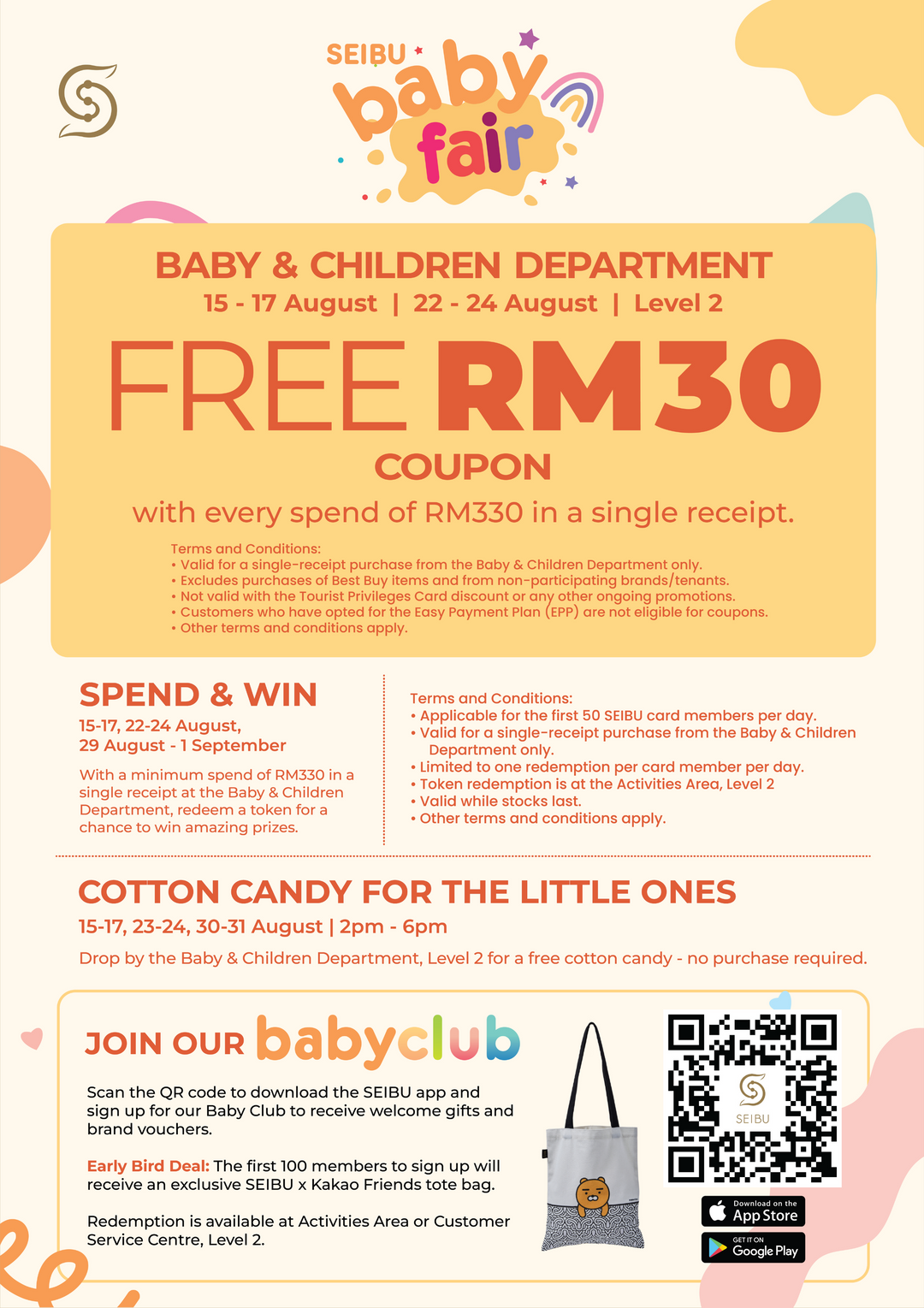 SEIBU baby fair

BABY & CHILDREN DEPARTMENT
15 - 17 August | 22 - 24 August | Level 2

FREE RM30 COUPON
with every spend of RM330 in a single receipt.

Terms and Conditions:
• Valid for a single-receipt purchase from the Baby & Children Department only.
• Excludes purchases of Best Buy items and from non-participating brands/tenants.
• Not valid with the Tourist Privileges Card discount or any other ongoing promotions.
• Customers who have opted for the Easy Payment Plan (EPP) are not eligible for coupons.
• Other terms and conditions apply.

SPEND & WIN
15-17, 22-24 August, 29 August - 1 September

With a minimum spend of RM330 in a single receipt at the Baby & Children Department, redeem a token for a chance to win amazing prizes.

Terms and Conditions:
• Applicable for the first 50 SEIBU card members per day.
• Valid for a single-receipt purchase from the Baby & Children Department only.
• Limited to one redemption per card member per day.
• Token redemption is at the Activities Area, Level 2
• Valid while stocks last.
• Other terms and conditions apply.

COTTON CANDY FOR THE LITTLE ONES
15-17, 23-24, 30-31 August | 2pm - 6pm
Drop by the Baby & Children Department, Level 2 for a free cotton candy - no purchase required.

JOIN OUR babyclub

Scan the QR code to download the SEIBU app and sign up for our Baby Club to receive welcome gifts and brand vouchers.

Early Bird Deal: The first 100 members to sign up will receive an exclusive SEIBU x Kakao Friends tote bag.

Redemption is available at Activities Area or Customer Service Centre, Level 2.

SEIBU

Download on the App Store
GET IT ON Google Play